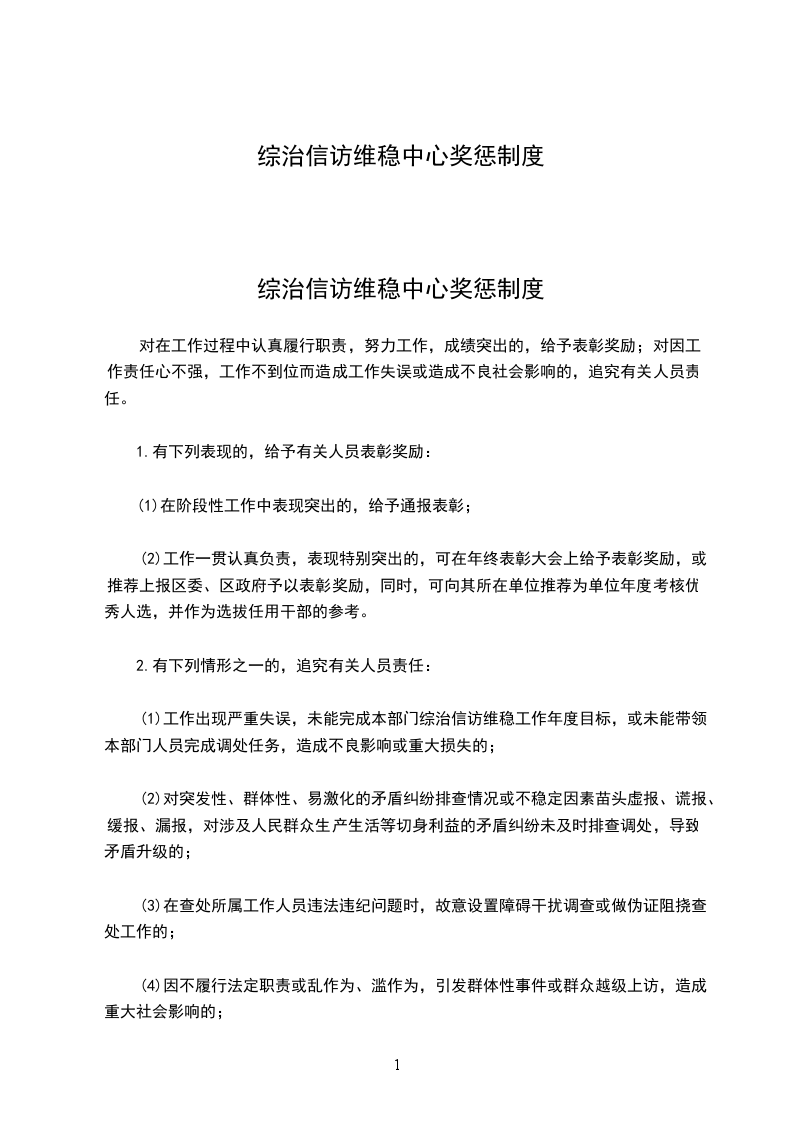 综治信访维稳中心奖惩制度

综治信访维稳中心奖惩制度

对在工作过程中认真履行职责，努力工作，成绩突出的，给予表彰奖励；对因工作责任心不强，工作不到位而造成工作失误或造成不良社会影响的，追究有关人员责任。

1.有下列表现的，给予有关人员表彰奖励：

⑴在阶段性工作中表现突出的，给予通报表彰；

⑵工作一贯认真负责，表现特别突出的，可在年终表彰大会上给予表彰奖励，或推荐上报区委、区政府予以表彰奖励，同时，可向其所在单位推荐为单位年度考核优秀人选，并作为选拔任用干部的参考。

2.有下列情形之一的，追究有关人员责任：

⑴工作出现严重失误，未能完成本部门综治信访维稳工作年度目标，或未能带领本部门人员完成调处任务，造成不良影响或重大损失的；

⑵对突发性、群体性、易激化的矛盾纠纷排查情况或不稳定因素苗头虚报、谎报、缓报、漏报，对涉及人民群众生产生活等切身利益的矛盾纠纷未及时排查调处，导致矛盾升级的；

⑶在查处所属工作人员违法违纪问题时，故意设置障碍干扰调查或做伪证阻挠查处工作的；

⑷因不履行法定职责或乱作为、滥作为，引发群体性事件或群众越级上访，造成重大社会影响的；

1